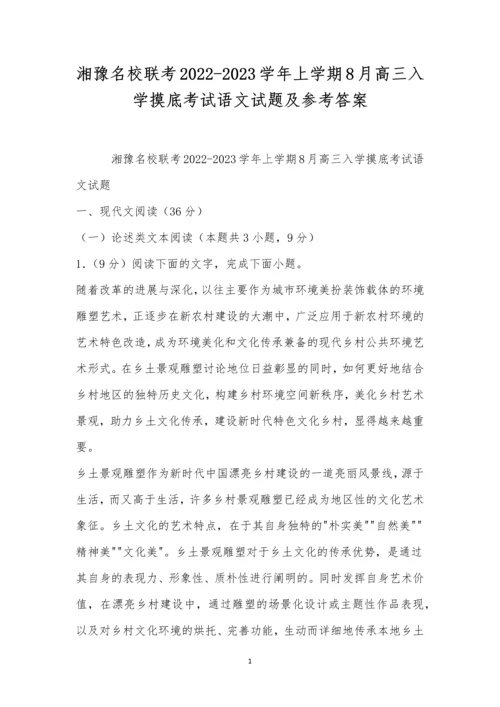 湘豫名校联考2022-2023学年上学期8月高三入学摸底考试语文试题及参考答案

湘豫名校联考2022-2023学年上学期8月高三入学摸底考试语文试题

一、现代文阅读（36分）

（一）论述类文本阅读（本题共3小题，9分）

1.（9分）阅读下面的文字，完成下面小题。

随着改革的进展与深化，以往主要作为城市环境美扮装饰载体的环境雕塑艺术，正逐步在新农村建设的大潮中，广泛应用于新农村环境的艺术特色改造，成为环境美化和文化传承兼备的现代乡村公共环境艺术形式。在乡土景观雕塑讨论地位日益彰显的同时，如何更好地结合乡村地区的独特历史文化，构建乡村环境空间新秩序，美化乡村艺术景观，助力乡土文化传承，建设新时代特色文化乡村，显得越来越重要。

乡土景观雕塑作为新时代中国漂亮乡村建设的一道亮丽风景线，源于生活，而又高于生活，许多乡村景观雕塑已经成为地区性的文化艺术象征。乡土文化的艺术特点，在于其自身独特的"朴实美""自然美""精神美""文化美"。乡土景观雕塑对于乡土文化的传承优势，是通过其自身的表现力、形象性、质朴性进行阐明的。同时发挥自身艺术价值，在漂亮乡村建设中，通过雕塑的场景化设计或主题性作品表现，以及对乡村文化环境的烘托、完善功能，生动而详细地传承本地乡土

1